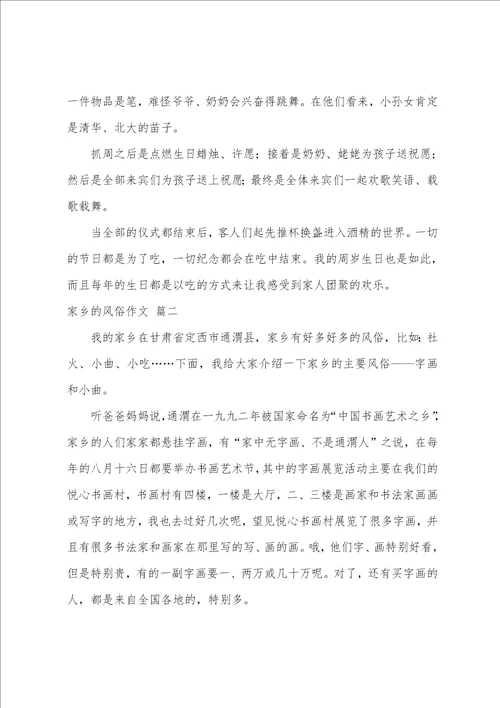 一件物品是笔，难怪爷爷、奶奶会兴奋得跳舞。在他们看来，小孙女肯定是清华、北大的苗子。

抓周之后是点燃生日蜡烛、许愿；接着是奶奶、姥姥为孩子送祝愿；然后是全部来宾们为孩子送上祝愿；最终是全体来宾们一起欢歌笑语、载歌载舞。

当全部的仪式都结束后，客人们起先推杯换盏进入酒精的世界。一切的节日都是为了吃，一切纪念都会在吃中结束。我的周岁生日也是如此，而且每年的生日都是以吃的方式来让我感受到家人团聚的欢乐。

家乡的风俗作文 篇二

我的家乡在甘肃省定西市通渭县，家乡有好多好多的风俗，比如：社火、小曲、小吃……下面，我给大家介绍一下家乡的主要风俗——字画和小曲。

听爸爸妈妈说，通渭在一九九二年被国家命名为“中国书画艺术之乡”，家乡的人们家家都悬挂字画，有“家中无字画、不是通渭人”之说，在每年的八月十六日都要举办书画艺术节，其中的字画展览活动主要在我们的悦心书画村，书画村有四楼，一楼是大厅，二、三楼是画家和书法家画画或写字的地方，我也去过好几次呢，望见悦心书画村展览了很多字画，并且有很多书法家和画家在那里写的写、画的画。哦，他们字、画特别好看，但是特别贵，有的一副字画要一、两万或几十万呢。对了，还有买字画的人，都是来自全国各地的，特别多。